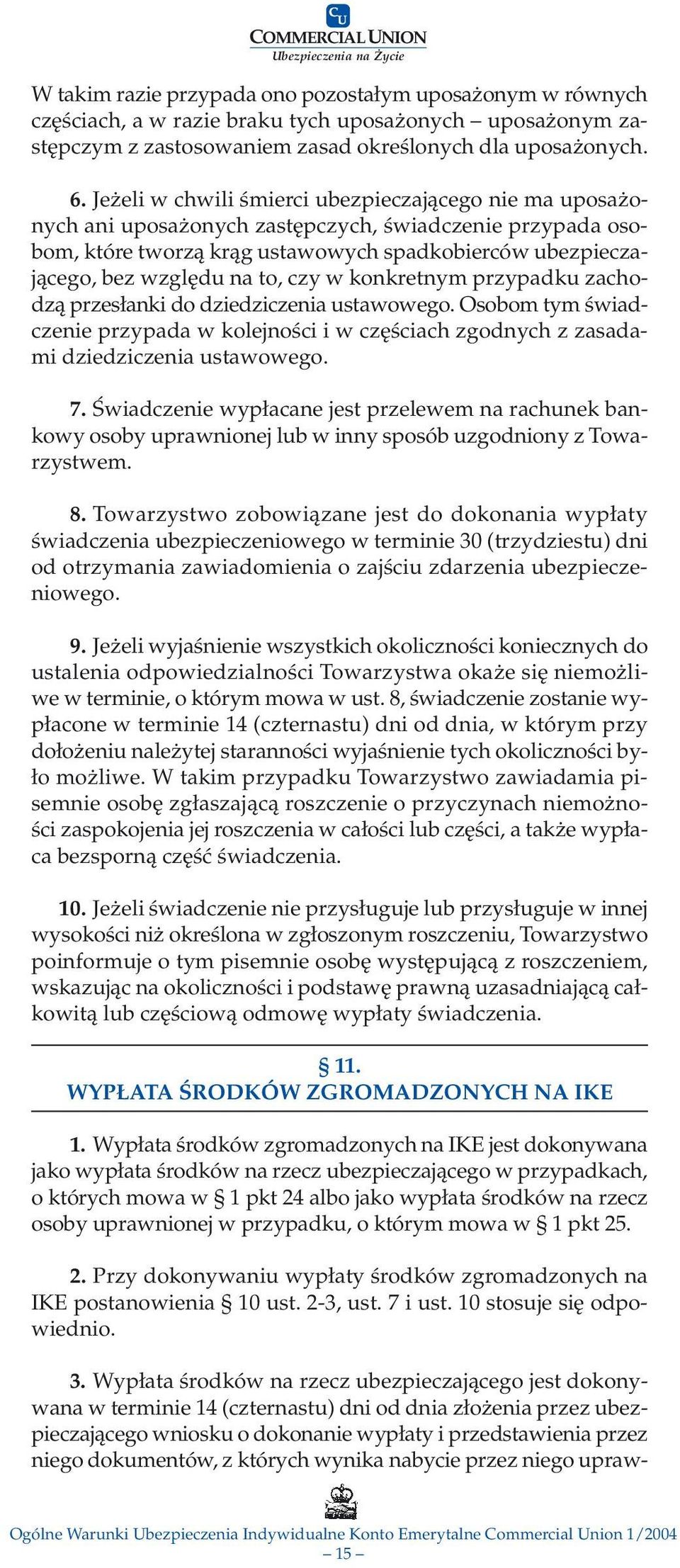 CU
COMMERCIAL UNION
Ubezpieczenia na Życie

W takim razie przypada ono pozostałym uposażonym w równych częściach, a w razie braku tych uposażonych – uposażonym zastępczym z zastosowaniem zasad określonych dla uposażonych.

6. Jeżeli w chwili śmierci ubezpieczającego nie ma uposażonych ani uposażonych zastępczych, świadczenie przypada osobom, które tworzą krąg ustawowych spadkobierców ubezpieczającego, bez względu na to, czy w konkretnym przypadku zachodzą przesłanki do dziedziczenia ustawowego. Osobom tym świadczenie przypada w kolejności i w częściach zgodnych z zasadami dziedziczenia ustawowego.

7. Świadczenie wypłacane jest przelewem na rachunek bankowy osoby uprawnionej lub w inny sposób uzgodniony z Towarzystwem.

8. Towarzystwo zobowiązane jest do dokonania wypłaty świadczenia ubezpieczeniowego w terminie 30 (trzydziestu) dni od otrzymania zawiadomienia o zajściu zdarzenia ubezpieczeniowego.

9. Jeżeli wyjaśnienie wszystkich okoliczności koniecznych do ustalenia odpowiedzialności Towarzystwa okaże się niemożliwe w terminie, o którym mowa w ust. 8, świadczenie zostanie wypłacone w terminie 14 (czternastu) dni od dnia, w którym przy dołożeniu należytej staranności wyjaśnienie tych okoliczności było możliwe. W takim przypadku Towarzystwo zawiadamia pisemnie osobę zgłaszającą roszczenie o przyczynach niemożności zaspokojenia jej roszczenia w całości lub części, a także wypłaca bezsporną część świadczenia.

10. Jeżeli świadczenie nie przysługuje lub przysługuje w innej wysokości niż określona w zgłoszonym roszczeniu, Towarzystwo poinformuje o tym pisemnie osobę występującą z roszczeniem, wskazując na okoliczności i podstawę prawną uzasadniającą całkowitą lub częściową odmowę wypłaty świadczenia.

§ 11.
WYPŁATA ŚRODKÓW ZGROMADZONYCH NA IKE

1. Wypłata środków zgromadzonych na IKE jest dokonywana jako wypłata środków na rzecz ubezpieczającego w przypadkach, o których mowa w § 1 pkt 24 albo jako wypłata środków na rzecz osoby uprawnionej w przypadku, o którym mowa w § 1 pkt 25.

2. Przy dokonywaniu wypłaty środków zgromadzonych na IKE postanowienia § 10 ust. 2-3, ust. 7 i ust. 10 stosuje się odpowiednio.

3. Wypłata środków na rzecz ubezpieczającego jest dokonywana w terminie 14 (czternastu) dni od dnia złożenia przez ubezpieczającego wniosku o dokonanie wypłaty i przedstawienia przez niego dokumentów, z których wynika nabycie przez niego upraw-

Ogólne Warunki Ubezpieczenia Indywidualne Konto Emerytalne Commercial Union 1/2004
– 15 –